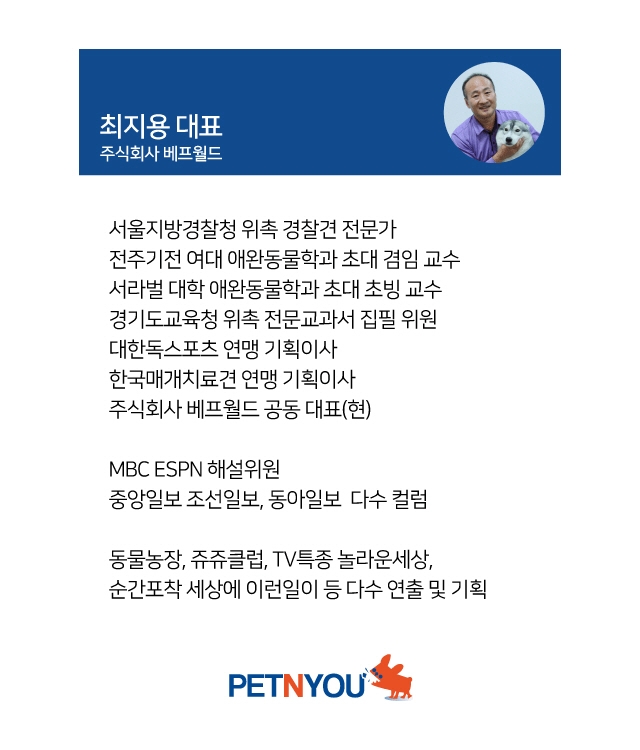 최지용 대표
주식회사 베프월드

서울지방경찰청 위촉 경찰견 전문가
전주기전 여대 애완동물학과 초대 겸임 교수
서라벌 대학 애완동물학과 초대 초빙 교수
경기도교육청 위촉 전문교과서 집필 위원
대한독스포츠 연맹 기획이사
한국매개치료견 연맹 기획이사
주식회사 베프월드 공동 대표(현)

MBC ESPN 해설위원
중앙일보 조선일보, 동아일보 다수 컬럼

동물농장, 쥬쥬클럽, TV특종 놀라운세상,
순간포착 세상에 이런일이 등 다수 연출 및 기획

PETNYOU